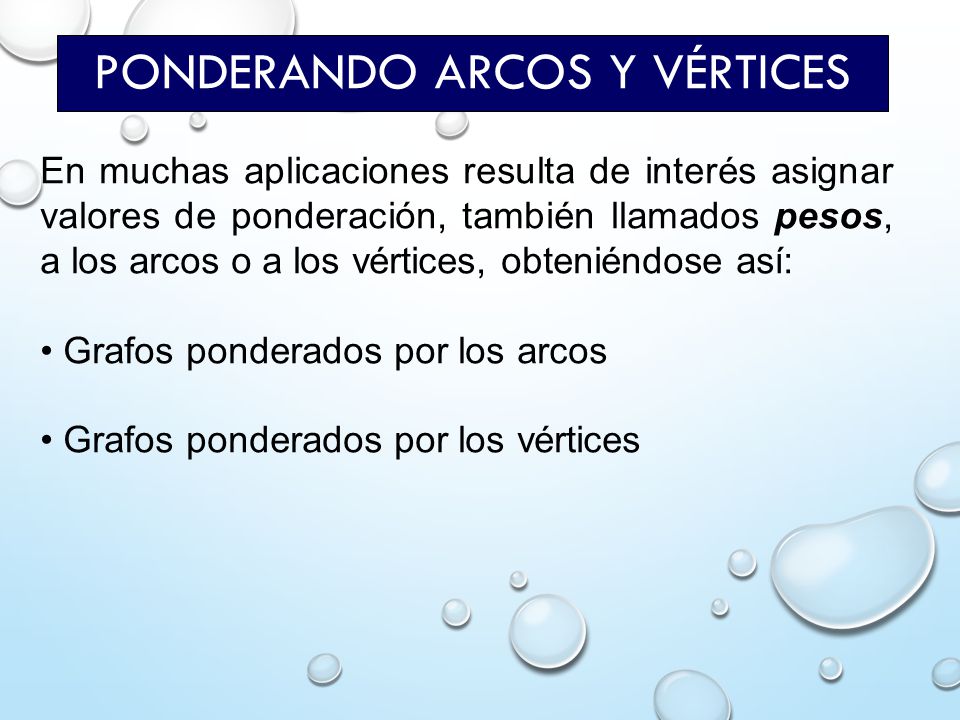 PONDERANDO ARCOS Y VÉRTICES

En muchas aplicaciones resulta de interés asignar valores de ponderación, también llamados pesos, a los arcos o a los vértices, obteniéndose así:

• Grafos ponderados por los arcos

• Grafos ponderados por los vértices